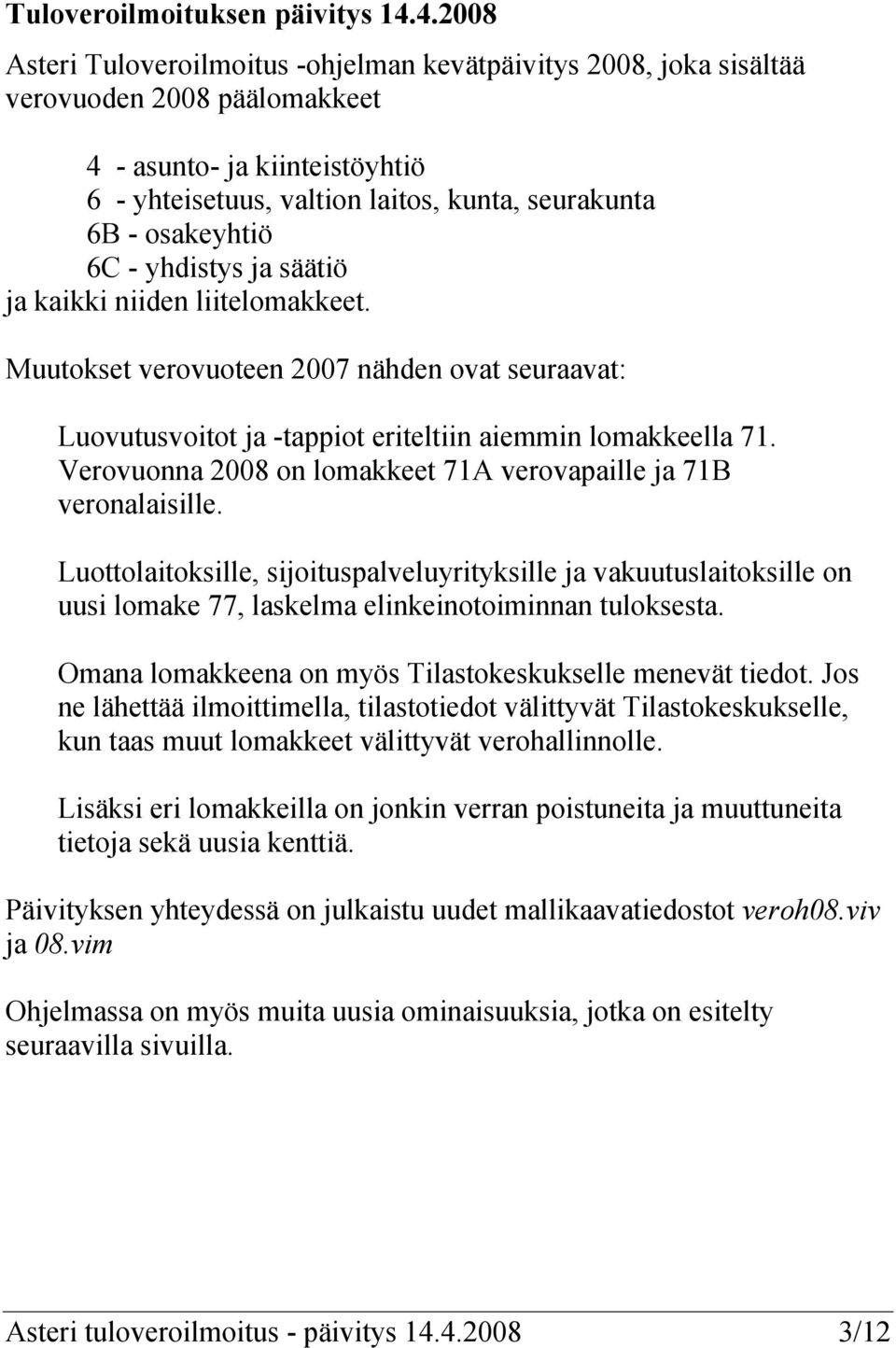 Tuloveroilmoituksen päivitys 14.4.2008

Asteri Tuloveroilmoitus -ohjelman kevätpäivitys 2008, joka sisältää verovuoden 2008 päälomakkeet

4 - asunto- ja kiinteistöyhtiö
6 - yhteisetuus, valtion laitos, kunta, seurakunta
6B - osakeyhtiö
6C - yhdistys ja säätiö
ja kaikki niiden liitelomakkeet.

Muutokset verovuoteen 2007 nähden ovat seuraavat:

Luovutusvoitot ja -tappiot eriteltiin aiemmin lomakkeella 71. Verovuonna 2008 on lomakkeet 71A verovapaille ja 71B veronalaisille.

Luottolaitoksille, sijoituspalveluyrityksille ja vakuutuslaitoksille on uusi lomake 77, laskelma elinkeinotoiminnan tuloksesta.

Omana lomakkeena on myös Tilastokeskukselle menevät tiedot. Jos ne lähettää ilmoittimella, tilastotiedot välittyvät Tilastokeskukselle, kun taas muut lomakkeet välittyvät verohallinnolle.

Lisäksi eri lomakkeilla on jonkin verran poistuneita ja muuttuneita tietoja sekä uusia kenttiä.

Päivityksen yhteydessä on julkaistu uudet mallikaavatiedostot veroh08.viv ja 08.vim

Ohjelmassa on myös muita uusia ominaisuuksia, jotka on esitelty seuraavilla sivuilla.

Asteri tuloveroilmoitus - päivitys 14.4.2008 3/12